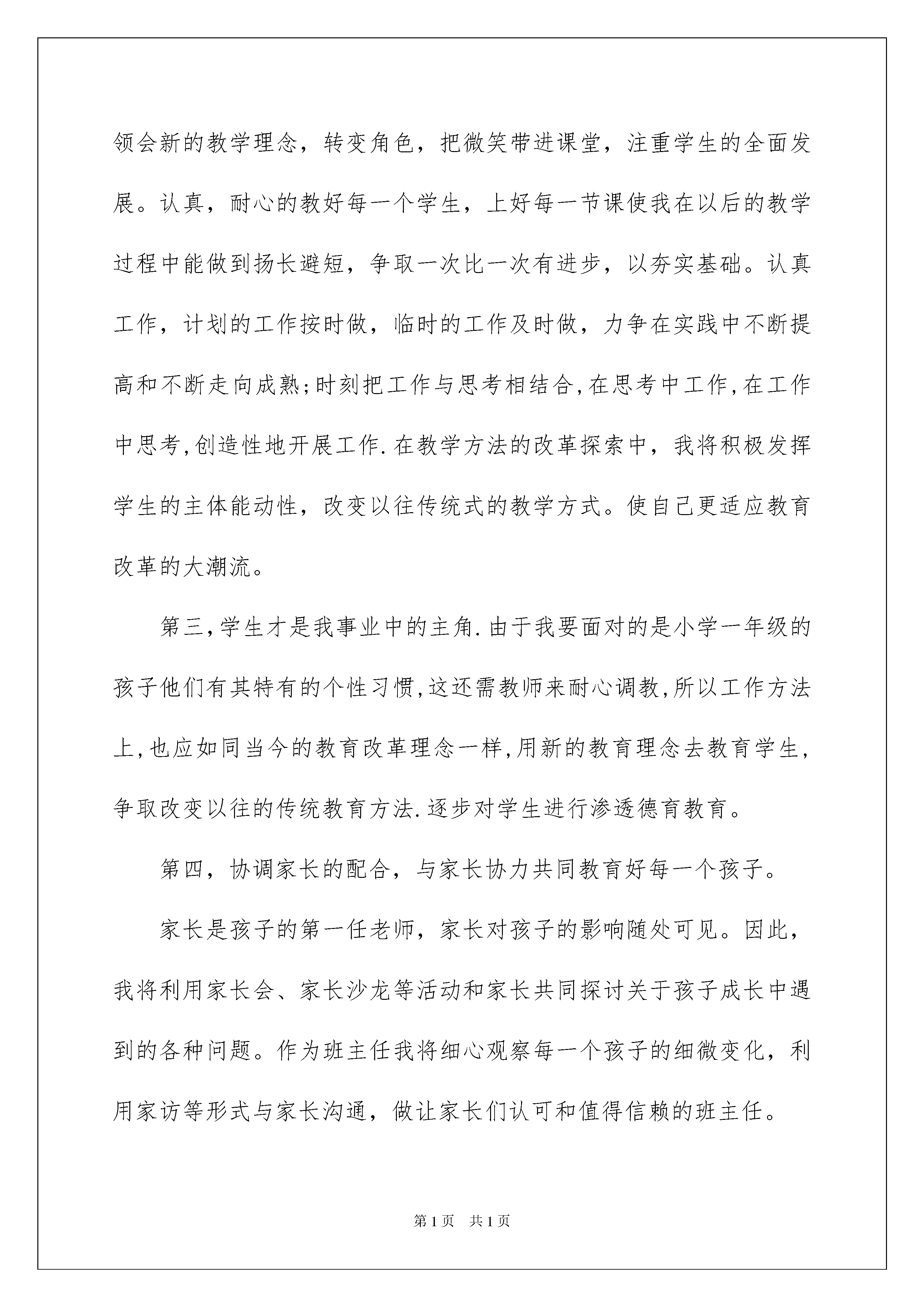 领会新的教学理念，转变角色，把微笑带进课堂，注重学生的全面发展。认真，耐心的教好每一个学生，上好每一节课使我在以后的教学过程中能做到扬长避短，争取一次比一次有进步，以夯实基础。认真工作，计划的工作按时做，临时的工作及时做，力争在实践中不断提高和不断走向成熟;时刻把工作与思考相结合,在思考中工作,在工作中思考,创造性地开展工作.在教学方法的改革探索中，我将积极发挥学生的主体能动性，改变以往传统式的教学方式。使自己更适应教育改革的大潮流。

第三,学生才是我事业中的主角.由于我要面对的是小学一年级的孩子他们有其特有的个性习惯,这还需教师来耐心调教,所以工作方法上,也应如同当今的教育改革理念一样,用新的教育理念去教育学生，争取改变以往的传统教育方法.逐步对学生进行渗透德育教育。

第四，协调家长的配合，与家长协力共同教育好每一个孩子。

家长是孩子的第一任老师，家长对孩子的影响随处可见。因此，我将利用家长会、家长沙龙等活动和家长共同探讨关于孩子成长中遇到的各种问题。作为班主任我将细心观察每一个孩子的细微变化，利用家访等形式与家长沟通，做让家长们认可和值得信赖的班主任。

第1页 共1页